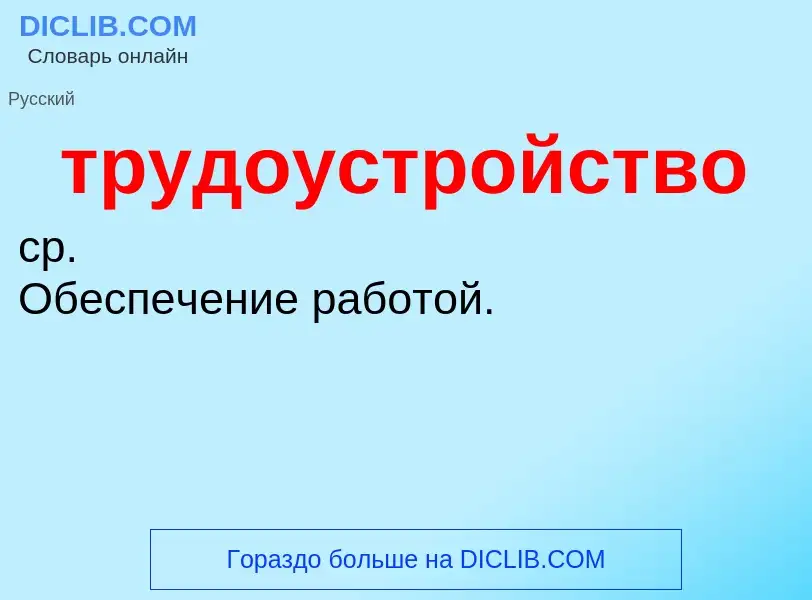 DICLIB.COM
Словарь онлайн

Русский

трудоустройство

ср.
Обеспечение работой.

Гораздо больше на DICLIB.COM